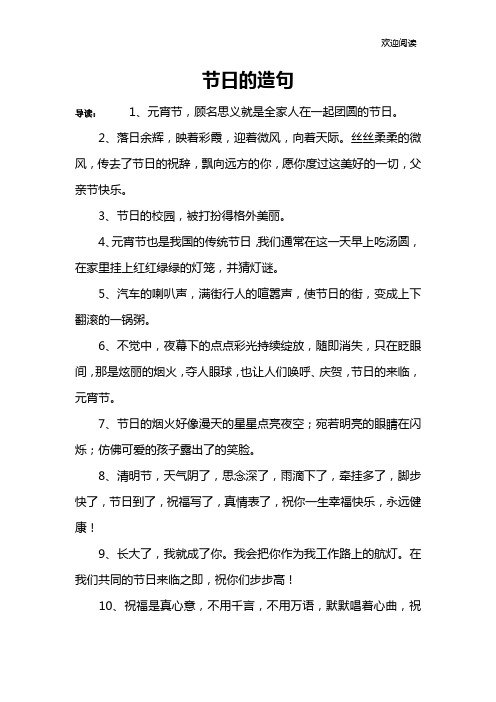 欢迎阅读

节日的造句

导读： 1、元宵节，顾名思义就是全家人在一起团圆的节日。

2、落日余辉，映着彩霞，迎着微风，向着天际。丝丝柔柔的微风，传去了节日的祝辞，飘向远方的你，愿你度过这美好的一切，父亲节快乐。

3、节日的校园，被打扮得格外美丽。

4、元宵节也是我国的传统节日，我们通常在这一天早上吃汤圆，在家里挂上红红绿绿的灯笼，并猜灯谜。

5、汽车的喇叭声，满街行人的喧嚣声，使节日的街，变成上下翻滚的一锅粥。

6、不觉中，夜幕下的点点彩光持续绽放，随即消失，只在眨眼间，那是炫丽的烟火，夺人眼球，也让人们唤呼、庆贺，节日的来临，元宵节。

7、节日的烟火好像漫天的星星点亮夜空；宛若明亮的眼睛在闪烁；仿佛可爱的孩子露出了的笑脸。

8、清明节，天气阴了，思念深了，雨滴下了，牵挂多了，脚步快了，节日到了，祝福写了，真情表了，祝你一生幸福快乐，永远健康！

9、长大了，我就成了你。我会把你作为我工作路上的航灯。在我们共同的节日来临之即，祝你们步步高！

10、祝福是真心意，不用千言，不用万语，默默唱着心曲，祝